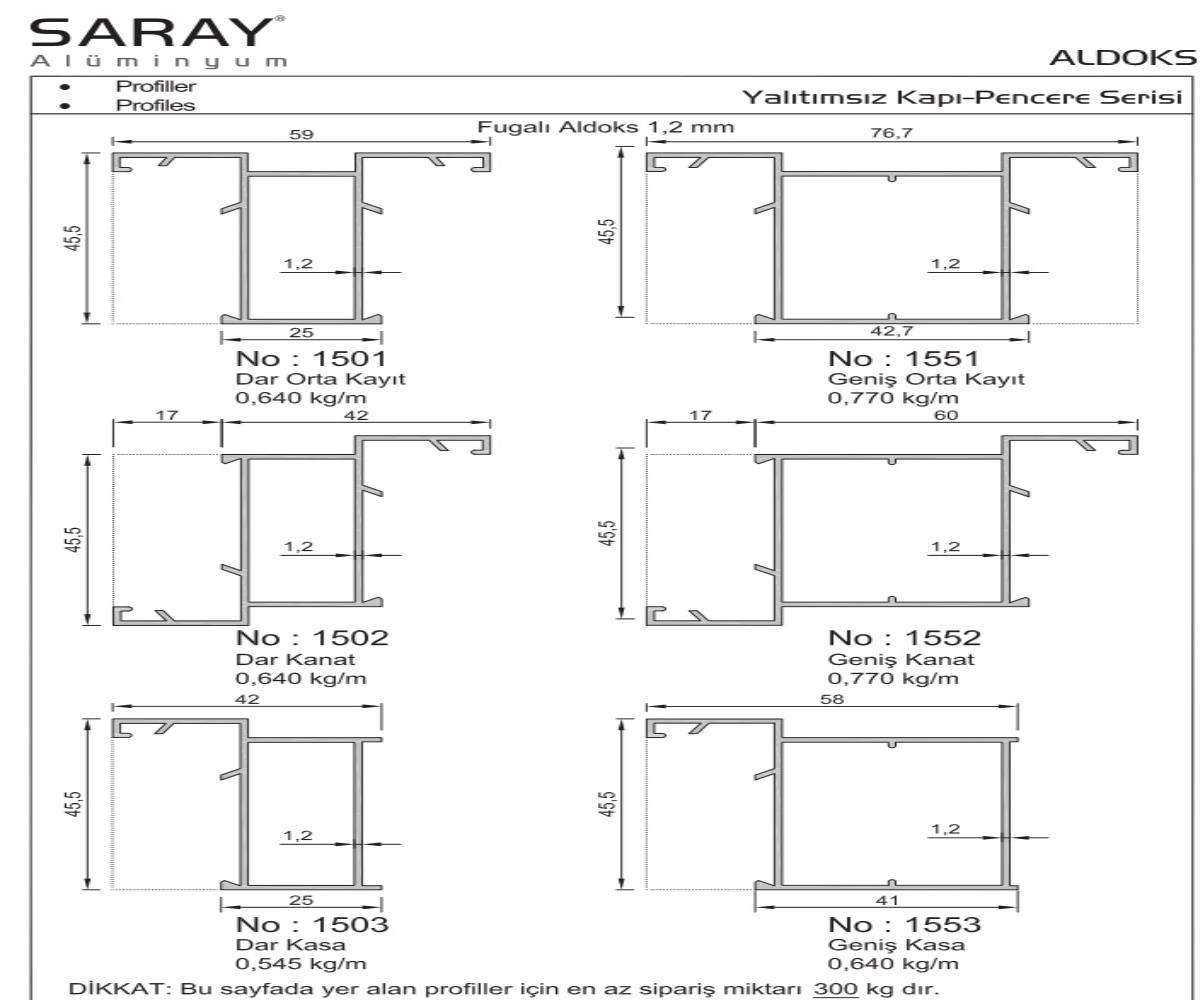 SARAY®
Alüminyum

ALDOKS

• Profiller
• Profiles

Yalıtımsız Kapı-Pencere Serisi

Fugalı Aldoks 1,2 mm

59
45,5
1,2
25
No : 1501
Dar Orta Kayıt
0,640 kg/m

76,7
45,5
1,2
42,7
No : 1551
Geniş Orta Kayıt
0,770 kg/m

17
42
45,5
1,2
No : 1502
Dar Kanat
0,640 kg/m

17
60
45,5
1,2
No : 1552
Geniş Kanat
0,770 kg/m

42
45,5
1,2
25
No : 1503
Dar Kasa
0,545 kg/m

58
45,5
1,2
41
No : 1553
Geniş Kasa
0,640 kg/m

DİKKAT: Bu sayfada yer alan profiller için en az sipariş miktarı 300 kg dır.